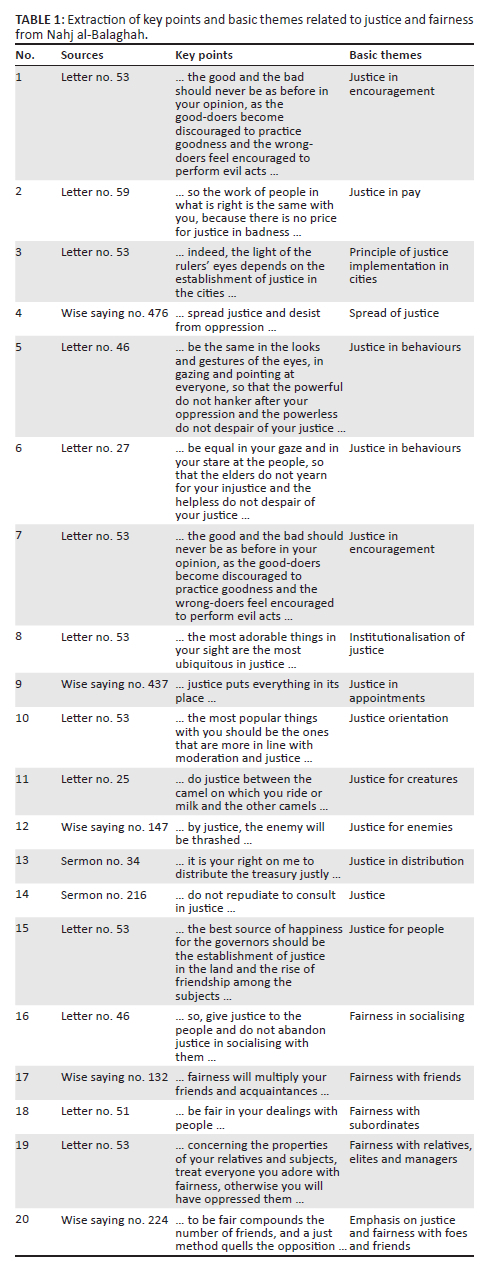 **TABLE 1:** Extraction of key points and basic themes related to justice and fairness from Nahj al-Balaghah.

| No. | Sources | Key points | Basic themes |
|---|---|---|---|
| 1 | Letter no. 53 | … the good and the bad should never be as before in your opinion, as the good-doers become discouraged to practice goodness and the wrong-doers feel encouraged to perform evil acts … | Justice in encouragement |
| 2 | Letter no. 59 | … so the work of people in what is right is the same with you, because there is no price for justice in badness … | Justice in pay |
| 3 | Letter no. 53 | … indeed, the light of the rulers' eyes depends on the establishment of justice in the cities … | Principle of justice implementation in cities |
| 4 | Wise saying no. 476 | … spread justice and desist from oppression … | Spread of justice |
| 5 | Letter no. 46 | … be the same in the looks and gestures of the eyes, in gazing and pointing at everyone, so that the powerful do not hanker after your oppression and the powerless do not despair of your justice … | Justice in behaviours |
| 6 | Letter no. 27 | … be equal in your gaze and in your stare at the people, so that the elders do not yearn for your injustice and the helpless do not despair of your justice … | Justice in behaviours |
| 7 | Letter no. 53 | … the good and the bad should never be as before in your opinion, as the good-doers become discouraged to practice goodness and the wrong-doers feel encouraged to perform evil acts … | Justice in encouragement |
| 8 | Letter no. 53 | … the most adorable things in your sight are the most ubiquitous in justice … | Institutionalisation of justice |
| 9 | Wise saying no. 437 | … justice puts everything in its place … | Justice in appointments |
| 10 | Letter no. 53 | … the most popular things with you should be the ones that are more in line with moderation and justice … | Justice orientation |
| 11 | Letter no. 25 | … do justice between the camel on which you ride or milk and the other camels … | Justice for creatures |
| 12 | Wise saying no. 147 | … by justice, the enemy will be thrashed … | Justice for enemies |
| 13 | Sermon no. 34 | … it is your right on me to distribute the treasury justly … | Justice in distribution |
| 14 | Sermon no. 216 | … do not repudiate to consult in justice … | Justice |
| 15 | Letter no. 53 | … the best source of happiness for the governors should be the establishment of justice in the land and the rise of friendship among the subjects … | Justice for people |
| 16 | Letter no. 46 | … so, give justice to the people and do not abandon justice in socialising with them … | Fairness in socialising |
| 17 | Wise saying no. 132 | … fairness will multiply your friends and acquaintances … | Fairness with friends |
| 18 | Letter no. 51 | … be fair in your dealings with people … | Fairness with subordinates |
| 19 | Letter no. 53 | … concerning the properties of your relatives and subjects, treat everyone you adore with fairness, otherwise you will have oppressed them … | Fairness with relatives, elites and managers |
| 20 | Wise saying no. 224 | … to be fair compounds the number of friends, and a just method quells the opposition … | Emphasis on justice and fairness with foes and friends |